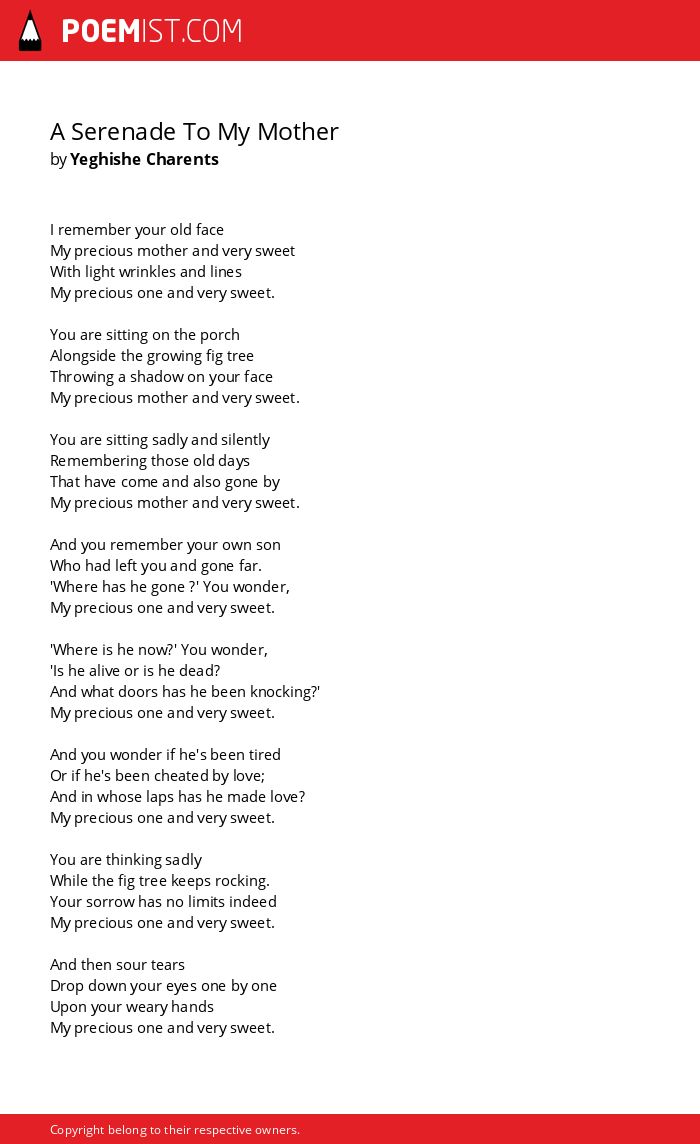 POEMIST.COM

A Serenade To My Mother
by Yeghishe Charents

I remember your old face
My precious mother and very sweet
With light wrinkles and lines
My precious one and very sweet.

You are sitting on the porch
Alongside the growing fig tree
Throwing a shadow on your face
My precious mother and very sweet.

You are sitting sadly and silently
Remembering those old days
That have come and also gone by
My precious mother and very sweet.

And you remember your own son
Who had left you and gone far.
'Where has he gone ?' You wonder,
My precious one and very sweet.

'Where is he now?' You wonder,
'Is he alive or is he dead?
And what doors has he been knocking?'
My precious one and very sweet.

And you wonder if he's been tired
Or if he's been cheated by love;
And in whose laps has he made love?
My precious one and very sweet.

You are thinking sadly
While the fig tree keeps rocking.
Your sorrow has no limits indeed
My precious one and very sweet.

And then sour tears
Drop down your eyes one by one
Upon your weary hands
My precious one and very sweet.

Copyright belong to their respective owners.